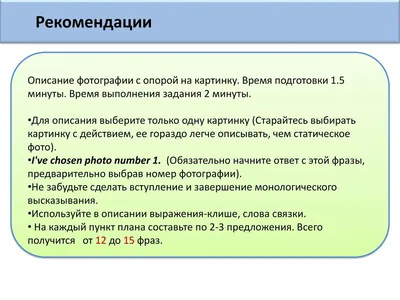 Рекомендации

Описание фотографии с опорой на картинку. Время подготовки 1.5 минуты. Время выполнения задания 2 минуты.

•Для описания выберите только одну картинку (Старайтесь выбирать картинку с действием, ее гораздо легче описывать, чем статическое фото).
•I've chosen photo number 1. (Обязательно начните ответ с этой фразы, предварительно выбрав номер фотографии).
•Не забудьте сделать вступление и завершение монологического высказывания.
•Используйте в описании выражения-клише, слова связки.
• На каждый пункт плана составьте по 2-3 предложения. Всего получится от 12 до 15 фраз.